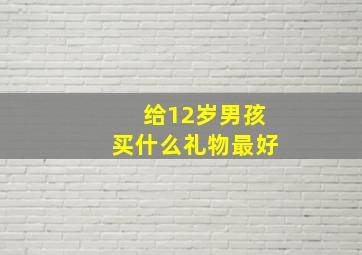 给12岁男孩
买什么礼物最好